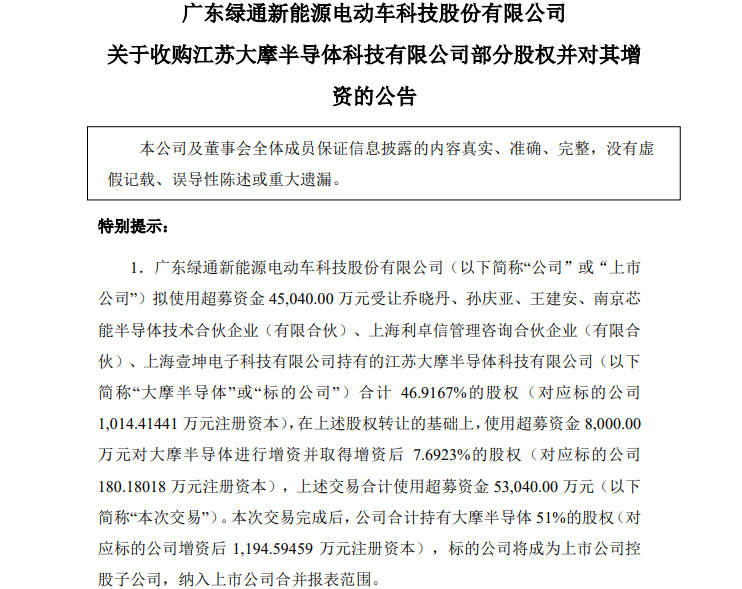 广东绿通新能源电动车科技股份有限公司
关于收购江苏大摩半导体科技有限公司部分股权并对其增资的公告

本公司及董事会全体成员保证信息披露的内容真实、准确、完整，没有虚假记载、误导性陈述或重大遗漏。

特别提示：

1. 广东绿通新能源电动车科技股份有限公司（以下简称“公司”或“上市公司”）拟使用超募资金 45,040.00 万元受让乔晓丹、孙庆亚、王建安、南京芯能半导体技术合伙企业（有限合伙）、上海利卓信管理咨询合伙企业（有限合伙）、上海壹坤电子科技有限公司持有的江苏大摩半导体科技有限公司（以下简称“大摩半导体”或“标的公司”）合计 46.9167%的股权（对应标的公司 1,014.41441 万元注册资本），在上述股权转让的基础上，使用超募资金 8,000.00 万元对大摩半导体进行增资并取得增资后 7.6923%的股权（对应标的公司 180.18018 万元注册资本），上述交易合计使用超募资金 53,040.00 万元（以下简称“本次交易”）。本次交易完成后，公司合计持有大摩半导体 51%的股权（对应标的公司增资后 1,194.59459 万元注册资本），标的公司将成为上市公司控股子公司，纳入上市公司合并报表范围。